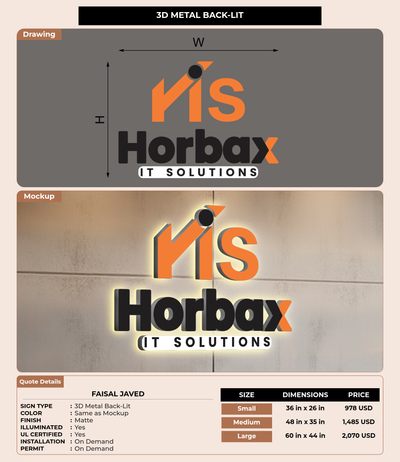 3D METAL BACK-LIT

Drawing

W

H

HIS

Horbax

IT SOLUTIONS

Mockup

HIS

Horbax

IT SOLUTIONS

Quote Details

FAISAL JAVED

SIGN TYPE : 3D Metal Back-Lit
COLOR : Same as Mockup
FINISH : Matte
ILLUMINATED : Yes
UL CERTIFIED : Yes
INSTALLATION : On Demand
PERMIT : On Demand

| SIZE | DIMENSIONS | PRICE |
|---|---|---|
| Small | 36 in x 26 in | 978 USD |
| Medium | 48 in x 35 in | 1,485 USD |
| Large | 60 in x 44 in | 2,070 USD |